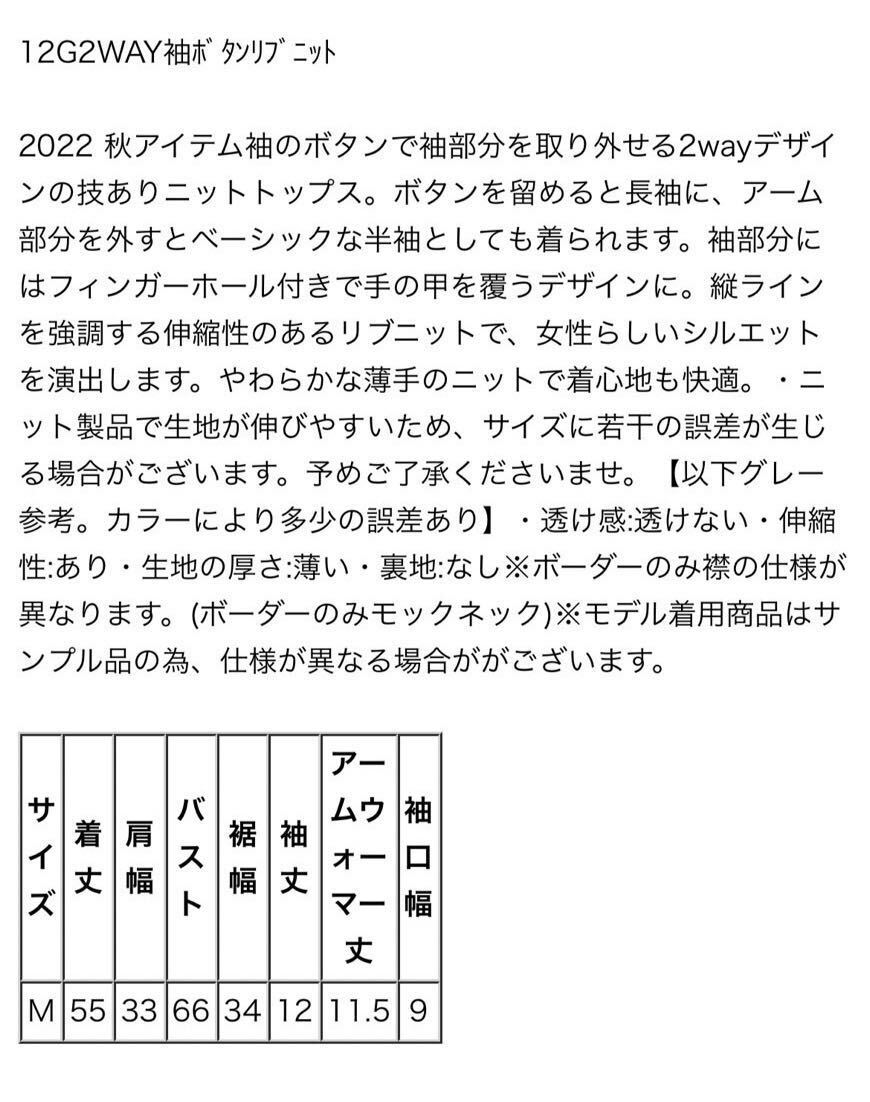 12G2WAY袖ﾎﾞﾀﾝﾘﾌﾞﾆｯﾄ

2022 秋アイテム袖のボタンで袖部分を取り外せる2wayデザインの技ありニットトップス。ボタンを留めると長袖に、アーム部分を外すとベーシックな半袖としても着られます。袖部分にはフィンガーホール付きで手の甲を覆うデザインに。縦ラインを強調する伸縮性のあるリブニットで、女性らしいシルエットを演出します。やわらかな薄手のニットで着心地も快適。・ニット製品で生地が伸びやすいため、サイズに若干の誤差が生じる場合がございます。予めご了承くださいませ。【以下グレー参考。カラーにより多少の誤差あり】・透け感:透けない・伸縮性:あり・生地の厚さ:薄い・裏地:なし※ボーダーのみ襟の仕様が異なります。(ボーダーのみモックネック)※モデル着用商品はサンプル品の為、仕様が異なる場合ががございます。

| サイズ | 着丈 | 肩幅 | バスト | 裾幅 | 袖丈 | アームウォーマー丈 | 袖口幅 |
|---|---|---|---|---|---|---|---|
| M | 55 | 33 | 66 | 34 | 12 | 11.5 | 9 |